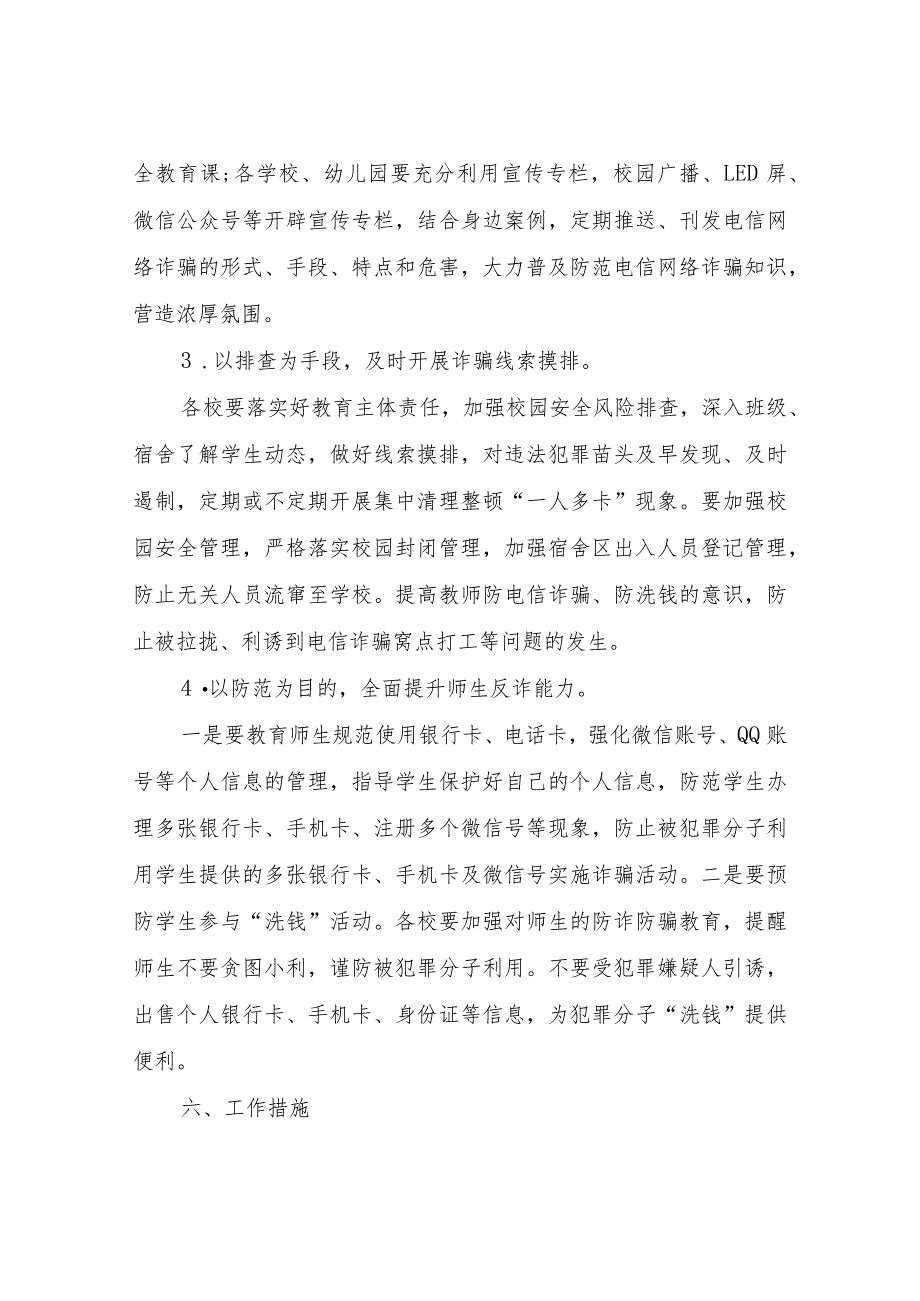 全教育课;各学校、幼儿园要充分利用宣传专栏，校园广播、LED屏、微信公众号等开辟宣传专栏，结合身边案例，定期推送、刊发电信网络诈骗的形式、手段、特点和危害，大力普及防范电信网络诈骗知识，营造浓厚氛围。

3．以排查为手段，及时开展诈骗线索摸排。

各校要落实好教育主体责任，加强校园安全风险排查，深入班级、宿舍了解学生动态，做好线索摸排，对违法犯罪苗头及早发现、及时遏制，定期或不定期开展集中清理整顿“一人多卡”现象。要加强校园安全管理，严格落实校园封闭管理，加强宿舍区出入人员登记管理，防止无关人员流窜至学校。提高教师防电信诈骗、防洗钱的意识，防止被拉拢、利诱到电信诈骗窝点打工等问题的发生。

4•以防范为目的，全面提升师生反诈能力。

一是要教育师生规范使用银行卡、电话卡，强化微信账号、QQ账号等个人信息的管理，指导学生保护好自己的个人信息，防范学生办理多张银行卡、手机卡、注册多个微信号等现象，防止被犯罪分子利用学生提供的多张银行卡、手机卡及微信号实施诈骗活动。二是要预防学生参与“洗钱”活动。各校要加强对师生的防诈防骗教育，提醒师生不要贪图小利，谨防被犯罪分子利用。不要受犯罪嫌疑人引诱，出售个人银行卡、手机卡、身份证等信息，为犯罪分子“洗钱”提供便利。

六、工作措施